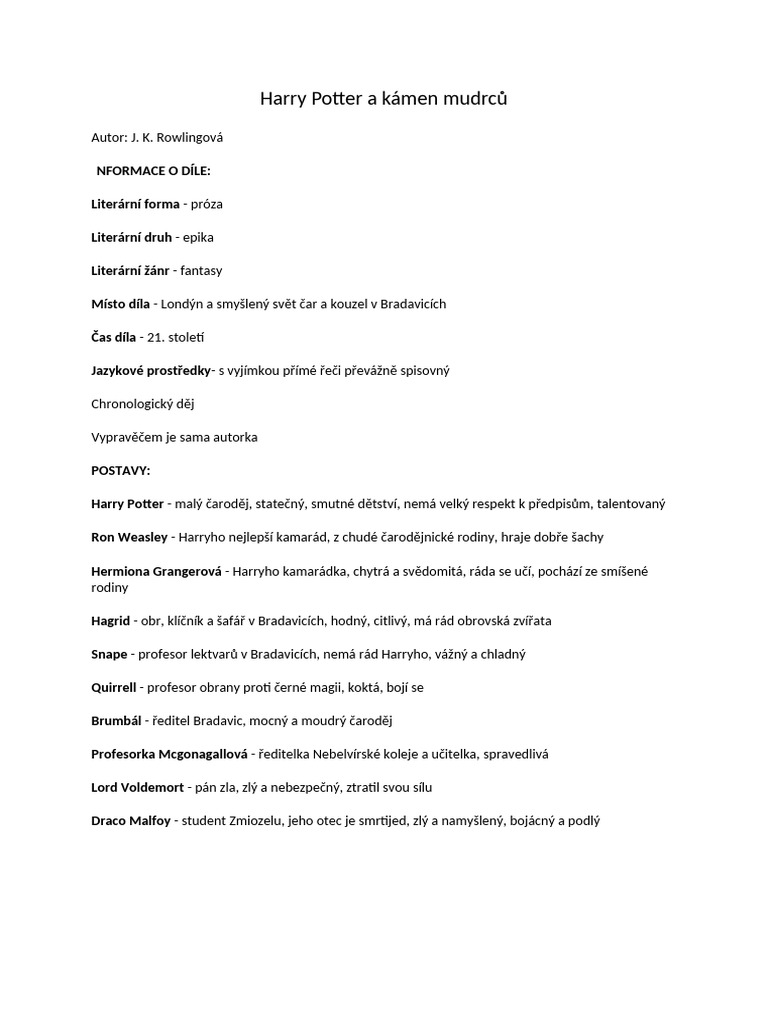 Harry Potter a kámen mudrců

Autor: J. K. Rowlingová

NFORMACE O DÍLE:

Literární forma - próza

Literární druh - epika

Literární žánr - fantasy

Místo díla - Londýn a smyšlený svět čar a kouzel v Bradavicích

Čas díla - 21. století

Jazykové prostředky- s vyjímkou přímé řeči převážně spisovný

Chronologický děj

Vypravěčem je sama autorka

POSTAVY:

Harry Potter - malý čaroděj, statečný, smutné dětství, nemá velký respekt k předpisům, talentovaný

Ron Weasley - Harryho nejlepší kamarád, z chudé čarodějnické rodiny, hraje dobře šachy

Hermiona Grangerová - Harryho kamarádka, chytrá a svědomitá, ráda se učí, pochází ze smíšené rodiny

Hagrid - obr, klíčník a šafář v Bradavicích, hodný, citlivý, má rád obrovská zvířata

Snape - profesor lektvarů v Bradavicích, nemá rád Harryho, vážný a chladný

Quirrell - profesor obrany proti černé magii, koktá, bojí se

Brumbál - ředitel Bradavic, mocný a moudrý čaroděj

Profesorka Mcgonagallová - ředitelka Nebelvírské koleje a učitelka, spravedlivá

Lord Voldemort - pán zla, zlý a nebezpečný, ztratil svou sílu

Draco Malfoy - student Zmiozelu, jeho otec je smrtijed, zlý a namyšlený, bojácný a podlý